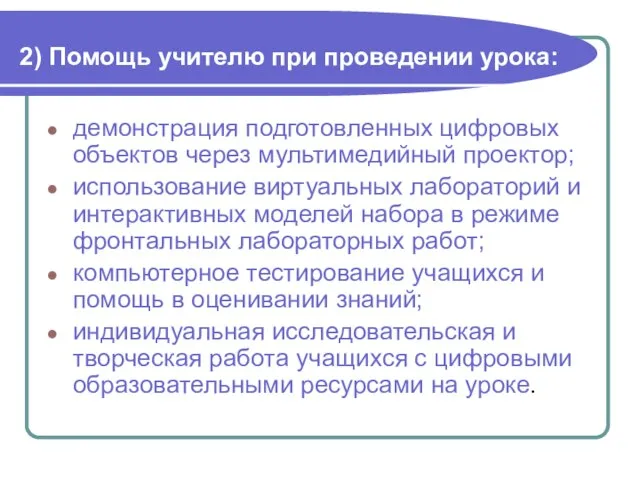 2) Помощь учителю при проведении урока:

- демонстрация подготовленных цифровых объектов через мультимедийный проектор;
- использование виртуальных лабораторий и интерактивных моделей набора в режиме фронтальных лабораторных работ;
- компьютерное тестирование учащихся и помощь в оценивании знаний;
- индивидуальная исследовательская и творческая работа учащихся с цифровыми образовательными ресурсами на уроке.